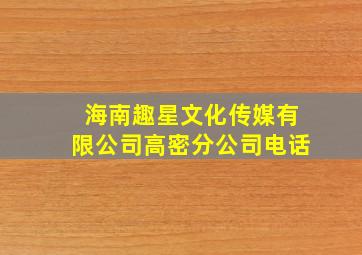 海南趣星文化传媒有限公司高密分公司电话